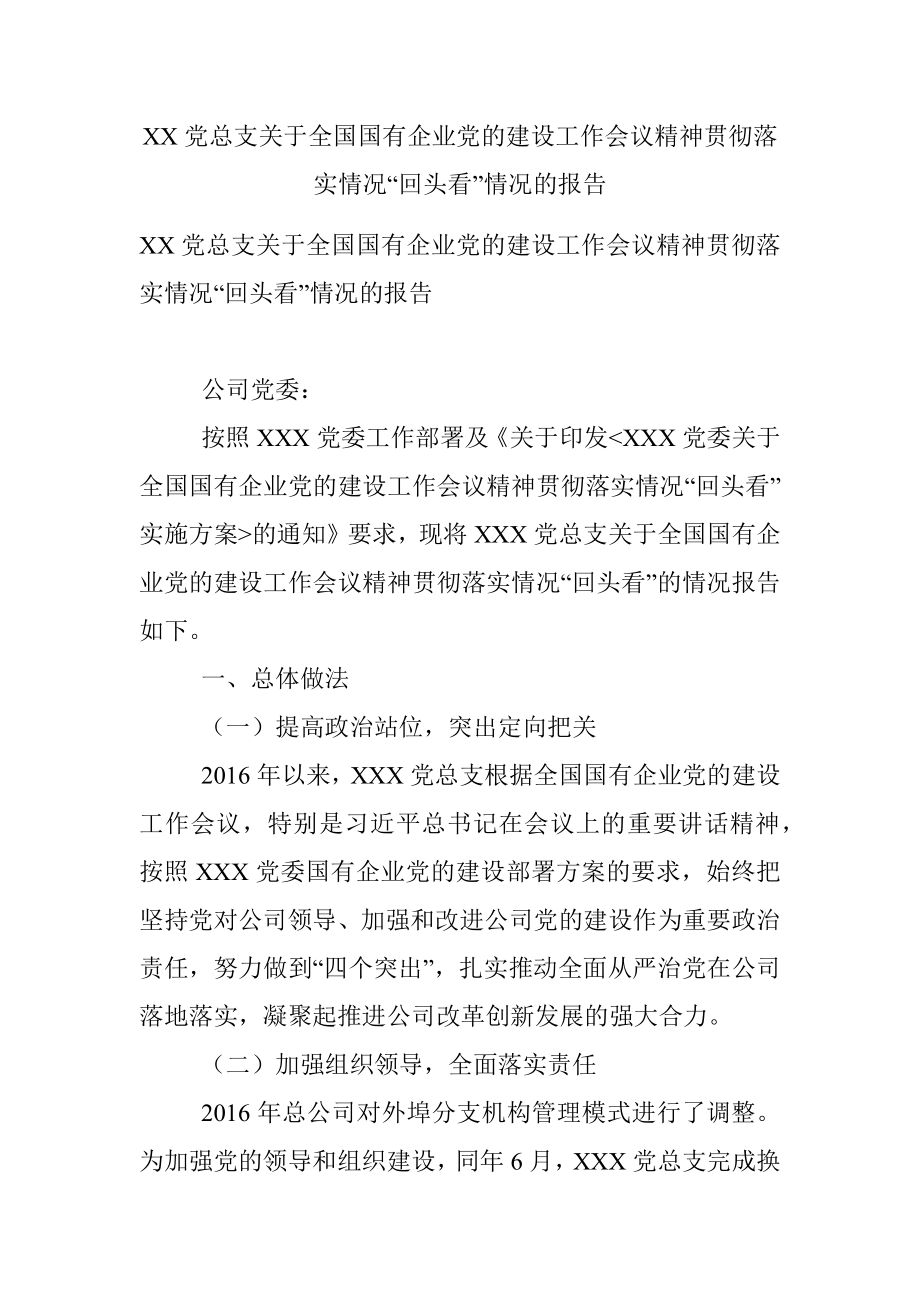 XX 党总支关于全国国有企业党的建设工作会议精神贯彻落实情况“回头看”情况的报告

XX 党总支关于全国国有企业党的建设工作会议精神贯彻落实情况“回头看”情况的报告

公司党委：

按照 XXX 党委工作部署及《关于印发<XXX 党委关于全国国有企业党的建设工作会议精神贯彻落实情况“回头看”实施方案>的通知》要求，现将 XXX 党总支关于全国国有企业党的建设工作会议精神贯彻落实情况“回头看”的情况报告如下。

一、总体做法

（一）提高政治站位，突出定向把关

2016 年以来，XXX 党总支根据全国国有企业党的建设工作会议，特别是习近平总书记在会议上的重要讲话精神，按照 XXX 党委国有企业党的建设部署方案的要求，始终把坚持党对公司领导、加强和改进公司党的建设作为重要政治责任，努力做到“四个突出”，扎实推动全面从严治党在公司落地落实，凝聚起推进公司改革创新发展的强大合力。

（二）加强组织领导，全面落实责任

2016 年总公司对外埠分支机构管理模式进行了调整。为加强党的领导和组织建设，同年 6 月，XXX 党总支完成换